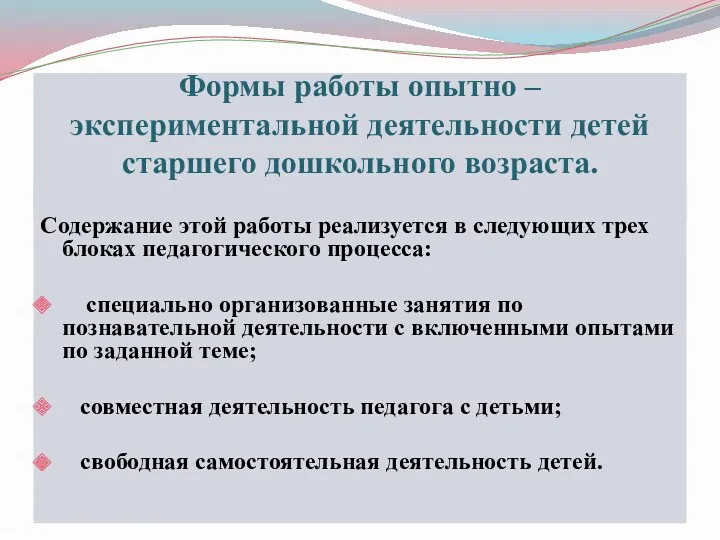 Формы работы опытно – экспериментальной деятельности детей старшего дошкольного возраста.

Содержание этой работы реализуется в следующих трех блоках педагогического процесса:

специально организованные занятия по познавательной деятельности с включенными опытами по заданной теме;

совместная деятельность педагога с детьми;

свободная самостоятельная деятельность детей.